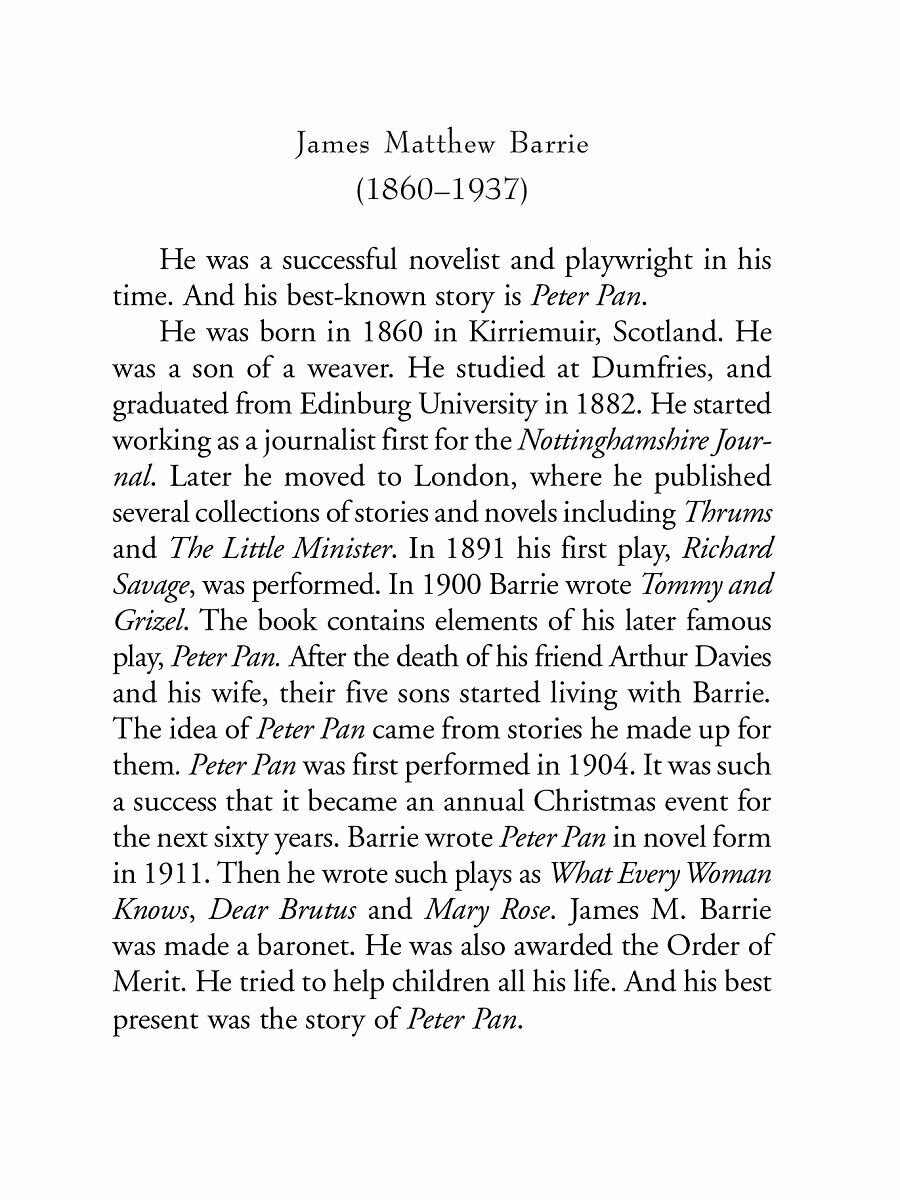 James Matthew Barrie
(1860–1937)

He was a successful novelist and playwright in his time. And his best-known story is Peter Pan.

He was born in 1860 in Kirriemuir, Scotland. He was a son of a weaver. He studied at Dumfries, and graduated from Edinburg University in 1882. He started working as a journalist first for the Nottinghamshire Journal. Later he moved to London, where he published several collections of stories and novels including Thrums and The Little Minister. In 1891 his first play, Richard Savage, was performed. In 1900 Barrie wrote Tommy and Grizel. The book contains elements of his later famous play, Peter Pan. After the death of his friend Arthur Davies and his wife, their five sons started living with Barrie. The idea of Peter Pan came from stories he made up for them. Peter Pan was first performed in 1904. It was such a success that it became an annual Christmas event for the next sixty years. Barrie wrote Peter Pan in novel form in 1911. Then he wrote such plays as What Every Woman Knows, Dear Brutus and Mary Rose. James M. Barrie was made a baronet. He was also awarded the Order of Merit. He tried to help children all his life. And his best present was the story of Peter Pan.